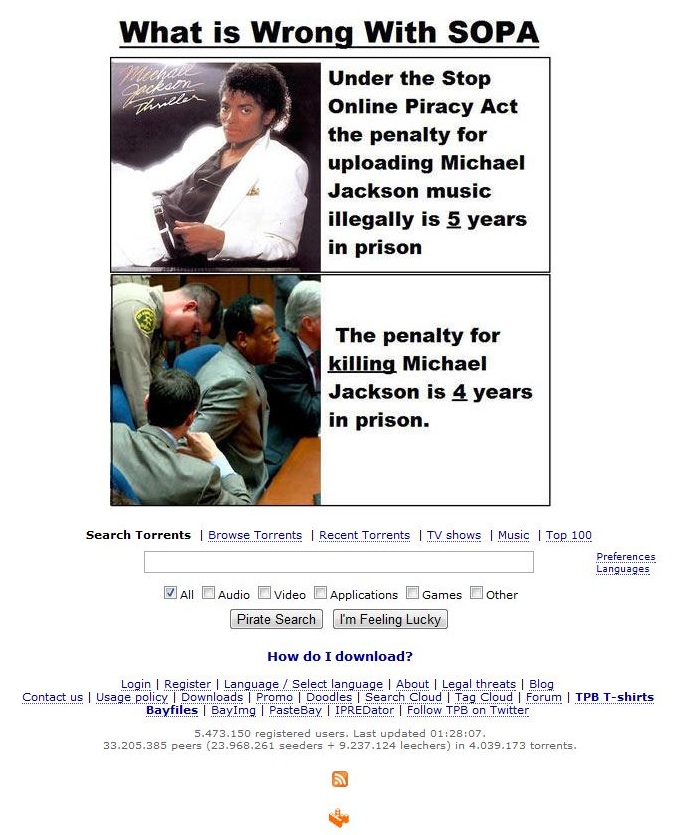 What is Wrong With SOPA

Michael Jackson Thriller

Under the Stop Online Piracy Act the penalty for uploading Michael Jackson music illegally is 5 years in prison

The penalty for killing Michael Jackson is 4 years in prison.

Search Torrents | Browse Torrents | Recent Torrents | TV shows | Music | Top 100

Preferences
Languages

All Audio Video Applications Games Other

Pirate Search I'm Feeling Lucky

How do I download?

Login | Register | Language / Select language | About | Legal threats | Blog
Contact us | Usage policy | Downloads | Promo | Doodles | Search Cloud | Tag Cloud | Forum | TPB T-shirts
Bayfiles | BayImg | PasteBay | IPREDator | Follow TPB on Twitter

5.473.150 registered users. Last updated 01:28:07.
33.205.385 peers (23.968.261 seeders + 9.237.124 leechers) in 4.039.173 torrents.